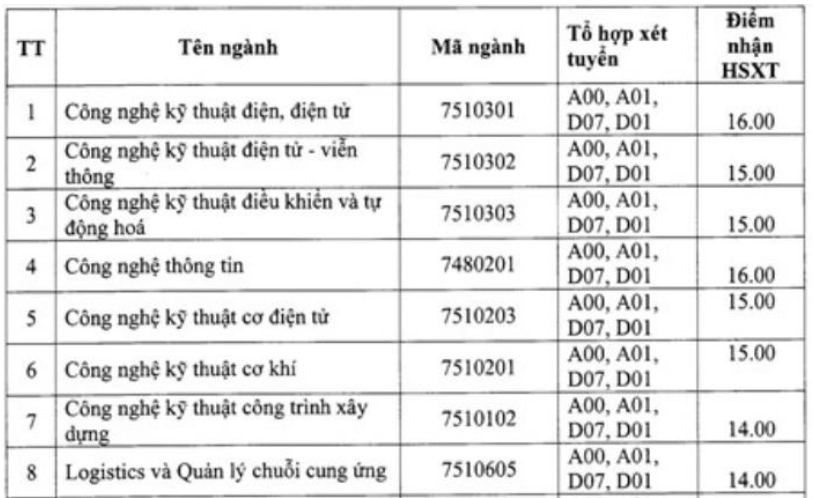 | TT | Tên ngành | Mã ngành | Tổ hợp xét tuyển | Điểm nhận HSXT |
|---|---|---|---|---|
| 1 | Công nghệ kỹ thuật điện, điện tử | 7510301 | A00, A01, D07, D01 | 16.00 |
| 2 | Công nghệ kỹ thuật điện tử - viễn thông | 7510302 | A00, A01, D07, D01 | 15.00 |
| 3 | Công nghệ kỹ thuật điều khiển và tự động hoá | 7510303 | A00, A01, D07, D01 | 15.00 |
| 4 | Công nghệ thông tin | 7480201 | A00, A01, D07, D01 | 16.00 |
| 5 | Công nghệ kỹ thuật cơ điện tử | 7510203 | A00, A01, D07, D01 | 15.00 |
| 6 | Công nghệ kỹ thuật cơ khí | 7510201 | A00, A01, D07, D01 | 15.00 |
| 7 | Công nghệ kỹ thuật công trình xây dựng | 7510102 | A00, A01, D07, D01 | 14.00 |
| 8 | Logistics và Quản lý chuỗi cung ứng | 7510605 | A00, A01, D07, D01 | 14.00 |